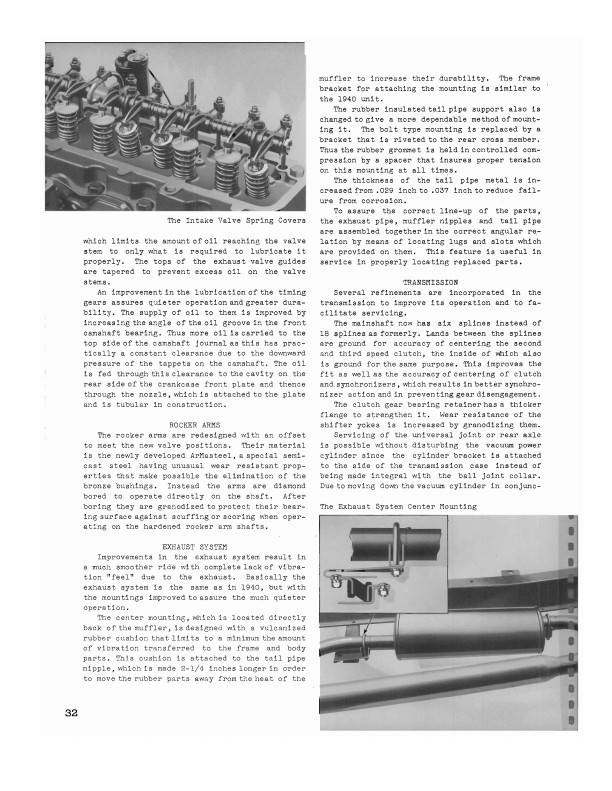 The Intake Valve Spring Covers

which limits the amount of oil reaching the valve stem to only what is required to lubricate it properly. The tops of the exhaust valve guides are tapered to prevent excess oil on the valve stems.

An improvement in the lubrication of the timing gears assures quieter operation and greater durability. The supply of oil to them is improved by increasing the angle of the oil groove in the front camshaft bearing. Thus more oil is carried to the top side of the camshaft journal as this has practically a constant clearance due to the downward pressure of the tappets on the camshaft. The oil is fed through this clearance to the cavity on the rear side of the crankcase front plate and thence through the nozzle, which is attached to the plate and is tubular in construction.

ROCKER ARMS

The rocker arms are redesigned with an offset to meet the new valve positions. Their material is the newly developed ArMasteel, a special semi-cast steel having unusual wear resistant properties that make possible the elimination of the bronze bushings. Instead the arms are diamond bored to operate directly on the shaft. After boring they are granodized to protect their bearing surface against scuffing or scoring when operating on the hardened rocker arm shafts.

EXHAUST SYSTEM

Improvements in the exhaust system result in a much smoother ride with complete lack of vibration "feel" due to the exhaust. Basically the exhaust system is the same as in 1940, but with the mountings improved to assure the much quieter operation.

The center mounting, which is located directly back of the muffler, is designed with a vulcanized rubber cushion that limits to a minimum the amount of vibration transferred to the frame and body parts. This cushion is attached to the tail pipe nipple, which is made 2-1/4 inches longer in order to move the rubber parts away from the heat of the muffler to increase their durability. The frame bracket for attaching the mounting is similar to the 1940 unit.

The rubber insulated tail pipe support also is changed to give a more dependable method of mounting it. The bolt type mounting is replaced by a bracket that is riveted to the rear cross member. Thus the rubber grommet is held in controlled compression by a spacer that insures proper tension on this mounting at all times.

The thickness of the tail pipe metal is increased from .029 inch to .037 inch to reduce failure from corrosion.

To assure the correct line-up of the parts, the exhaust pipe, muffler nipples and tail pipe are assembled together in the correct angular relation by means of locating lugs and slots which are provided on them. This feature is useful in service in properly locating replaced parts.

TRANSMISSION

Several refinements are incorporated in the transmission to improve its operation and to facilitate servicing.

The mainshaft now has six splines instead of 18 splines as formerly. Lands between the splines are ground for accuracy of centering the second and third speed clutch, the inside of which also is ground for the same purpose. This improves the fit as well as the accuracy of centering of clutch and synchronizers, which results in better synchronizer action and in preventing gear disengagement.

The clutch gear bearing retainer has a thicker flange to strengthen it. Wear resistance of the shifter yokes is increased by granodizing them.

Servicing of the universal joint or rear axle is possible without disturbing the vacuum power cylinder since the cylinder bracket is attached to the side of the transmission case instead of being made integral with the ball joint collar. Due to moving down the vacuum cylinder in conjunc-

The Exhaust System Center Mounting

32